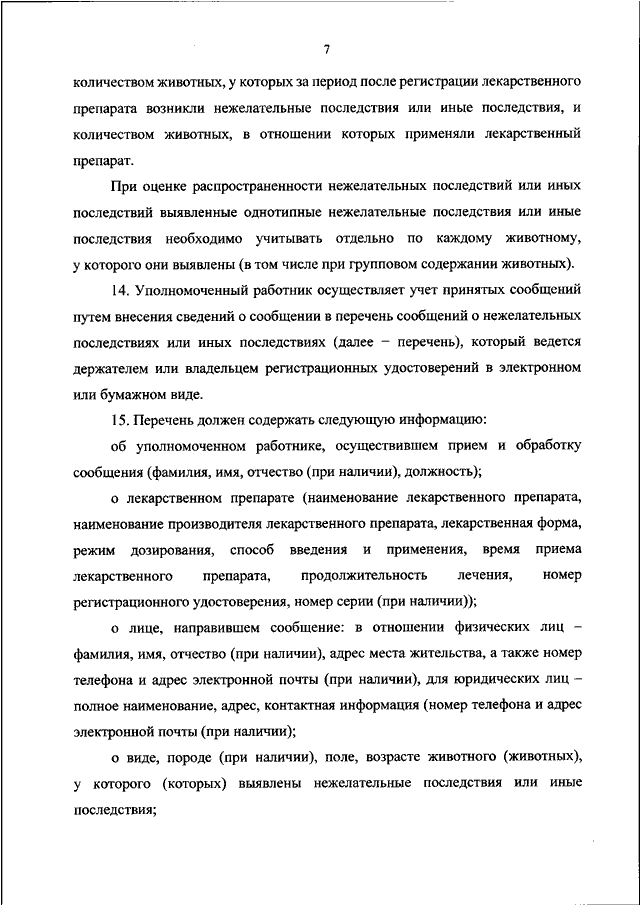 7

количеством животных, у которых за период после регистрации лекарственного препарата возникли нежелательные последствия или иные последствия, и количеством животных, в отношении которых применяли лекарственный препарат.

При оценке распространенности нежелательных последствий или иных последствий выявленные однотипные нежелательные последствия или иные последствия необходимо учитывать отдельно по каждому животному, у которого они выявлены (в том числе при групповом содержании животных).

14. Уполномоченный работник осуществляет учет принятых сообщений путем внесения сведений о сообщении в перечень сообщений о нежелательных последствиях или иных последствиях (далее – перечень), который ведется держателем или владельцем регистрационных удостоверений в электронном или бумажном виде.

15. Перечень должен содержать следующую информацию:

об уполномоченном работнике, осуществившем прием и обработку сообщения (фамилия, имя, отчество (при наличии), должность);

о лекарственном препарате (наименование лекарственного препарата, наименование производителя лекарственного препарата, лекарственная форма, режим дозирования, способ введения и применения, время приема лекарственного препарата, продолжительность лечения, номер регистрационного удостоверения, номер серии (при наличии));

о лице, направившем сообщение: в отношении физических лиц – фамилия, имя, отчество (при наличии), адрес места жительства, а также номер телефона и адрес электронной почты (при наличии), для юридических лиц – полное наименование, адрес, контактная информация (номер телефона и адрес электронной почты (при наличии);

о виде, породе (при наличии), поле, возрасте животного (животных), у которого (которых) выявлены нежелательные последствия или иные последствия;